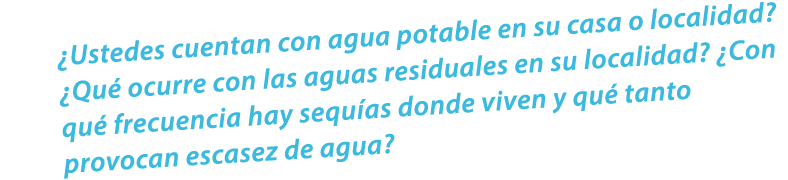 ¿Ustedes cuentan con agua potable en su casa o localidad? ¿Qué ocurre con las aguas residuales en su localidad? ¿Con qué frecuencia hay sequías donde viven y qué tanto provocan escasez de agua?